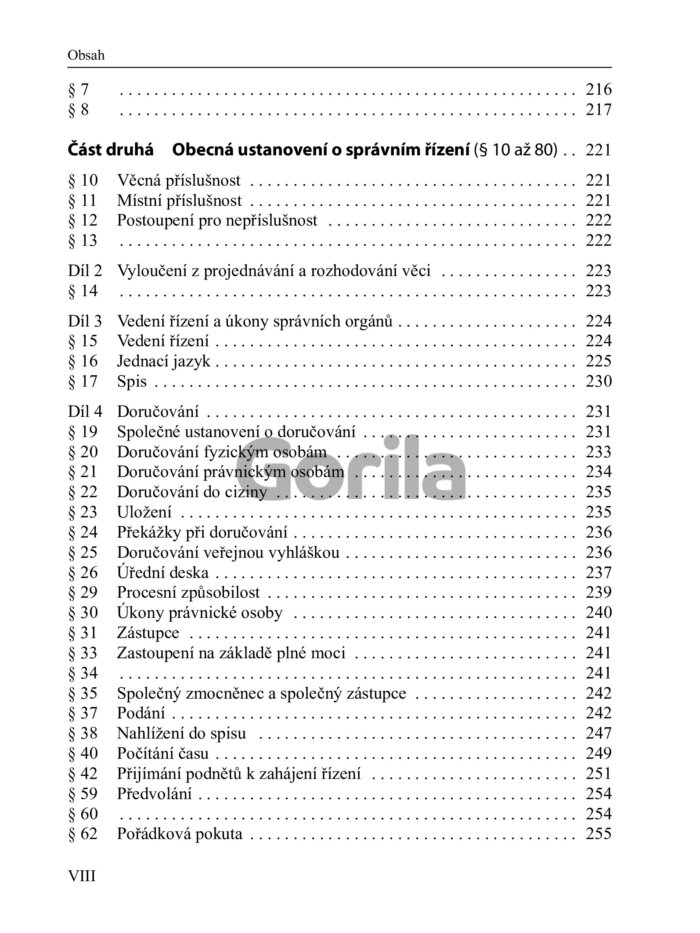 Obsah

§ 7 216
§ 8 217

Část druhá Obecná ustanovení o správním řízení (§ 10 až 80) 221
§ 10 Věcná příslušnost 221
§ 11 Místní příslušnost 221
§ 12 Postoupení pro nepříslušnost 222
§ 13 222

Díl 2 Vyloučení z projednávání a rozhodování věci 223
§ 14 223

Díl 3 Vedení řízení a úkony správních orgánů 224
§ 15 Vedení řízení 224
§ 16 Jednací jazyk 225
§ 17 Spis 230

Díl 4 Doručování 231
§ 19 Společné ustanovení o doručování 231
§ 20 Doručování fyzickým osobám 233
§ 21 Doručování právnickým osobám 234
§ 22 Doručování do ciziny 235
§ 23 Uložení 235
§ 24 Překážky při doručování 236
§ 25 Doručování veřejnou vyhláškou 236
§ 26 Úřední deska 237
§ 29 Procesní způsobilost 239
§ 30 Úkony právnické osoby 240
§ 31 Zástupce 241
§ 33 Zastoupení na základě plné moci 241
§ 34 241
§ 35 Společný zmocněnec a společný zástupce 242
§ 37 Podání 242
§ 38 Nahlížení do spisu 247
§ 40 Počítání času 249
§ 42 Přijímání podnětů k zahájení řízení 251
§ 59 Předvolání 254
§ 60 254
§ 62 Pořádková pokuta 255

VIII

Gorila